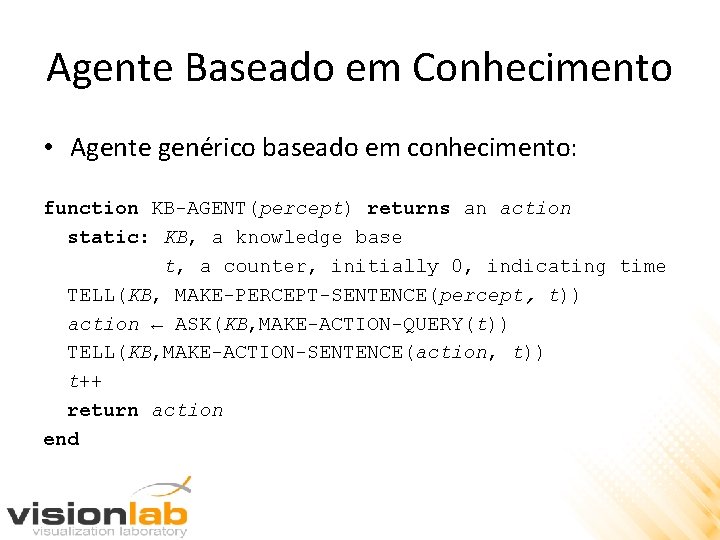 Agente Baseado em Conhecimento

• Agente genérico baseado em conhecimento:

function KB-AGENT(percept) returns an action
static: KB, a knowledge base
t, a counter, initially 0, indicating time
TELL(KB, MAKE-PERCEPT-SENTENCE(percept, t))
action ← ASK(KB,MAKE-ACTION-QUERY(t))
TELL(KB,MAKE-ACTION-SENTENCE(action, t))
t++
return action
end

visionlab
visualization laboratory